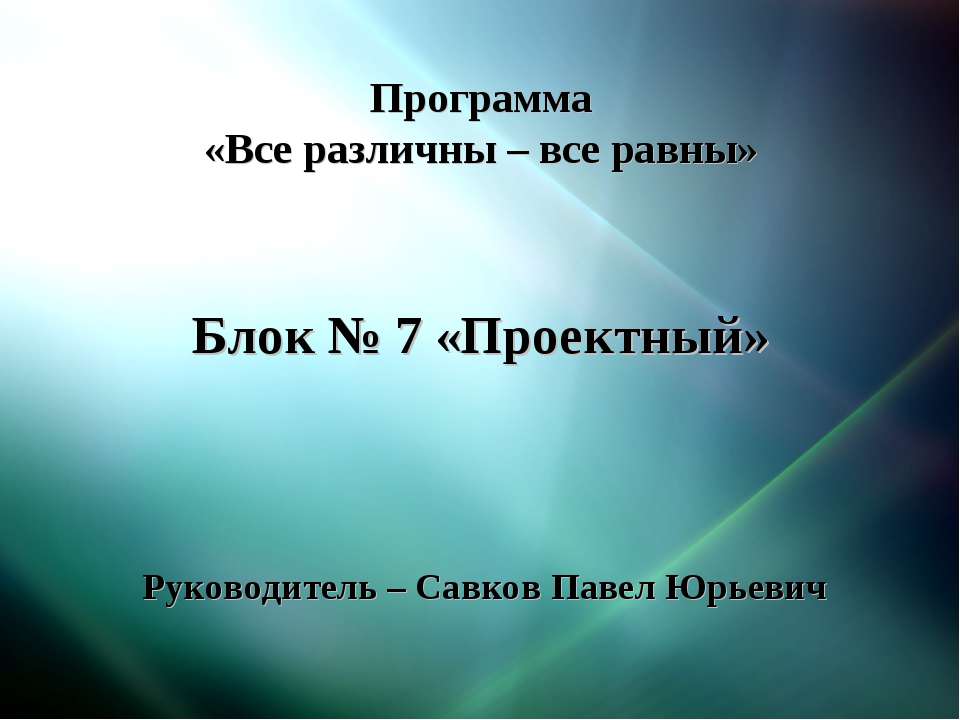 Программа
«Все различны – все равны»

Блок № 7 «Проектный»

Руководитель – Савков Павел Юрьевич